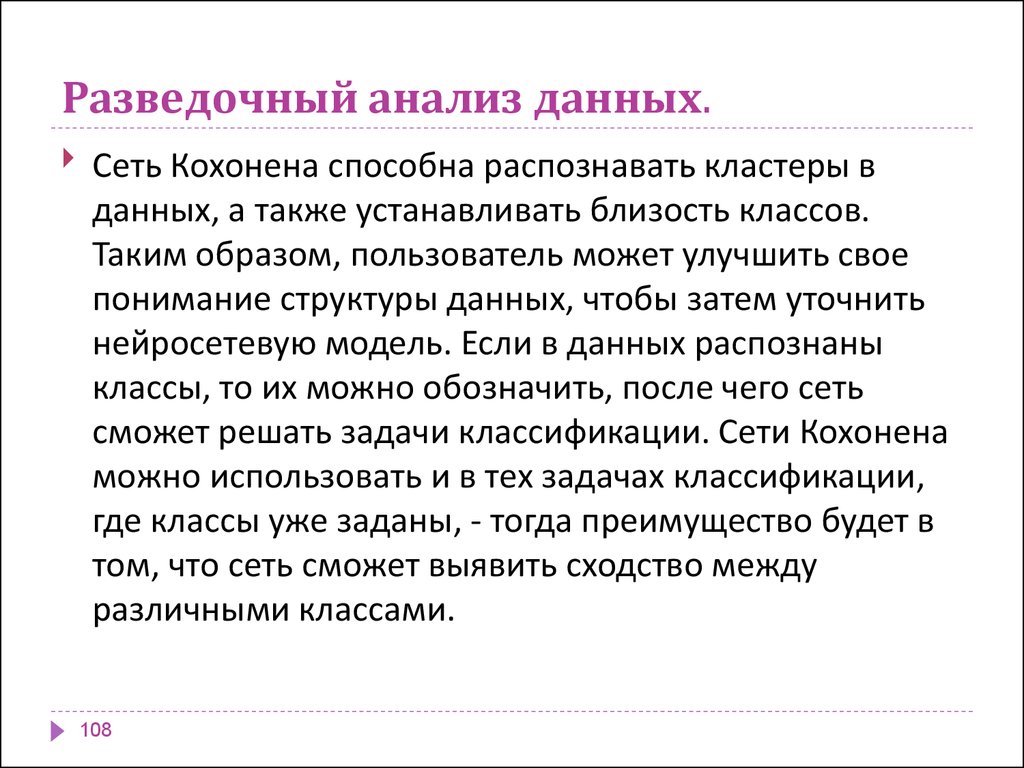 Разведочный анализ данных.

Сеть Кохонена способна распознавать кластеры в данных, а также устанавливать близость классов. Таким образом, пользователь может улучшить свое понимание структуры данных, чтобы затем уточнить нейросетевую модель. Если в данных распознаны классы, то их можно обозначить, после чего сеть сможет решать задачи классификации. Сети Кохонена можно использовать и в тех задачах классификации, где классы уже заданы, - тогда преимущество будет в том, что сеть сможет выявить сходство между различными классами.

108